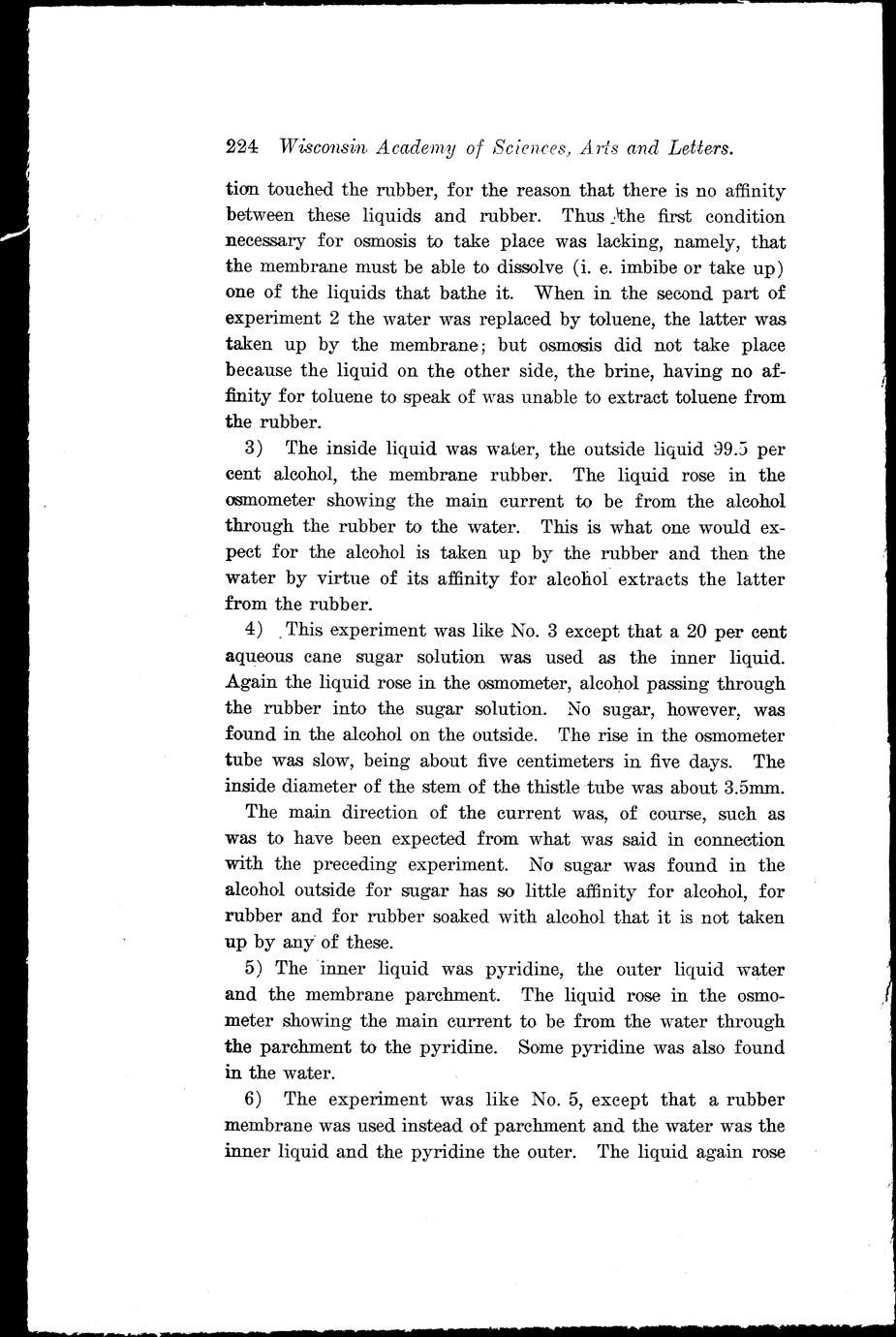 224 Wisconsin Academy of Sciences, Arts and Letters.

tion touched the rubber, for the reason that there is no affinity between these liquids and rubber. Thus the first condition necessary for osmosis to take place was lacking, namely, that the membrane must be able to dissolve (i. e. imbibe or take up) one of the liquids that bathe it. When in the second part of experiment 2 the water was replaced by toluene, the latter was taken up by the membrane; but osmosis did not take place because the liquid on the other side, the brine, having no affinity for toluene to speak of was unable to extract toluene from the rubber.

3) The inside liquid was water, the outside liquid 99.5 per cent alcohol, the membrane rubber. The liquid rose in the osmometer showing the main current to be from the alcohol through the rubber to the water. This is what one would expect for the alcohol is taken up by the rubber and then the water by virtue of its affinity for alcohol extracts the latter from the rubber.

4) This experiment was like No. 3 except that a 20 per cent aqueous cane sugar solution was used as the inner liquid. Again the liquid rose in the osmometer, alcohol passing through the rubber into the sugar solution. No sugar, however, was found in the alcohol on the outside. The rise in the osmometer tube was slow, being about five centimeters in five days. The inside diameter of the stem of the thistle tube was about 3.5mm.

The main direction of the current was, of course, such as was to have been expected from what was said in connection with the preceding experiment. No sugar was found in the alcohol outside for sugar has so little affinity for alcohol, for rubber and for rubber soaked with alcohol that it is not taken up by any of these.

5) The inner liquid was pyridine, the outer liquid water and the membrane parchment. The liquid rose in the osmometer showing the main current to be from the water through the parchment to the pyridine. Some pyridine was also found in the water.

6) The experiment was like No. 5, except that a rubber membrane was used instead of parchment and the water was the inner liquid and the pyridine the outer. The liquid again rose